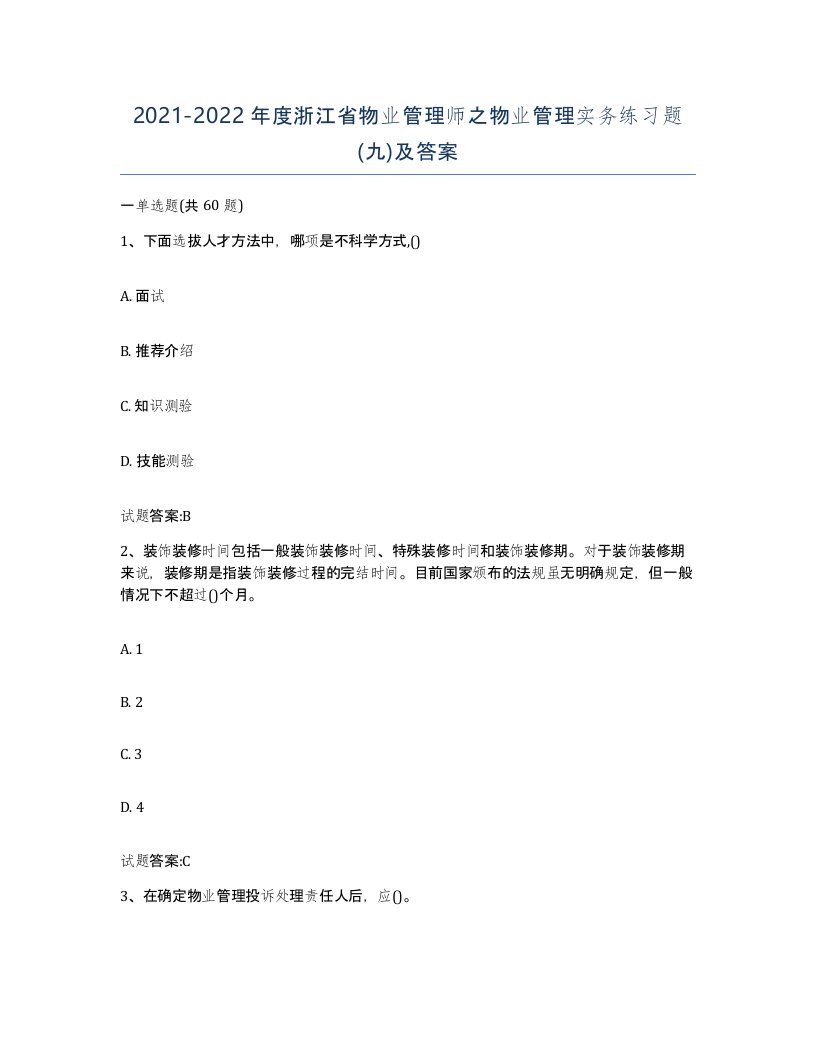 2021-2022年度浙江省物业管理师之物业管理实务练习题(九)及答案

一单选题(共60题)

1、下面选拔人才方法中，哪项是不科学方式,()

A. 面试

B. 推荐介绍

C. 知识测验

D. 技能测验

试题答案:B

2、装饰装修时间包括一般装饰装修时间、特殊装修时间和装饰装修期。对于装饰装修期来说，装修期是指装饰装修过程的完结时间。目前国家颁布的法规虽无明确规定，但一般情况下不超过()个月。

A. 1

B. 2

C. 3

D. 4

试题答案:C

3、在确定物业管理投诉处理责任人后，应()。